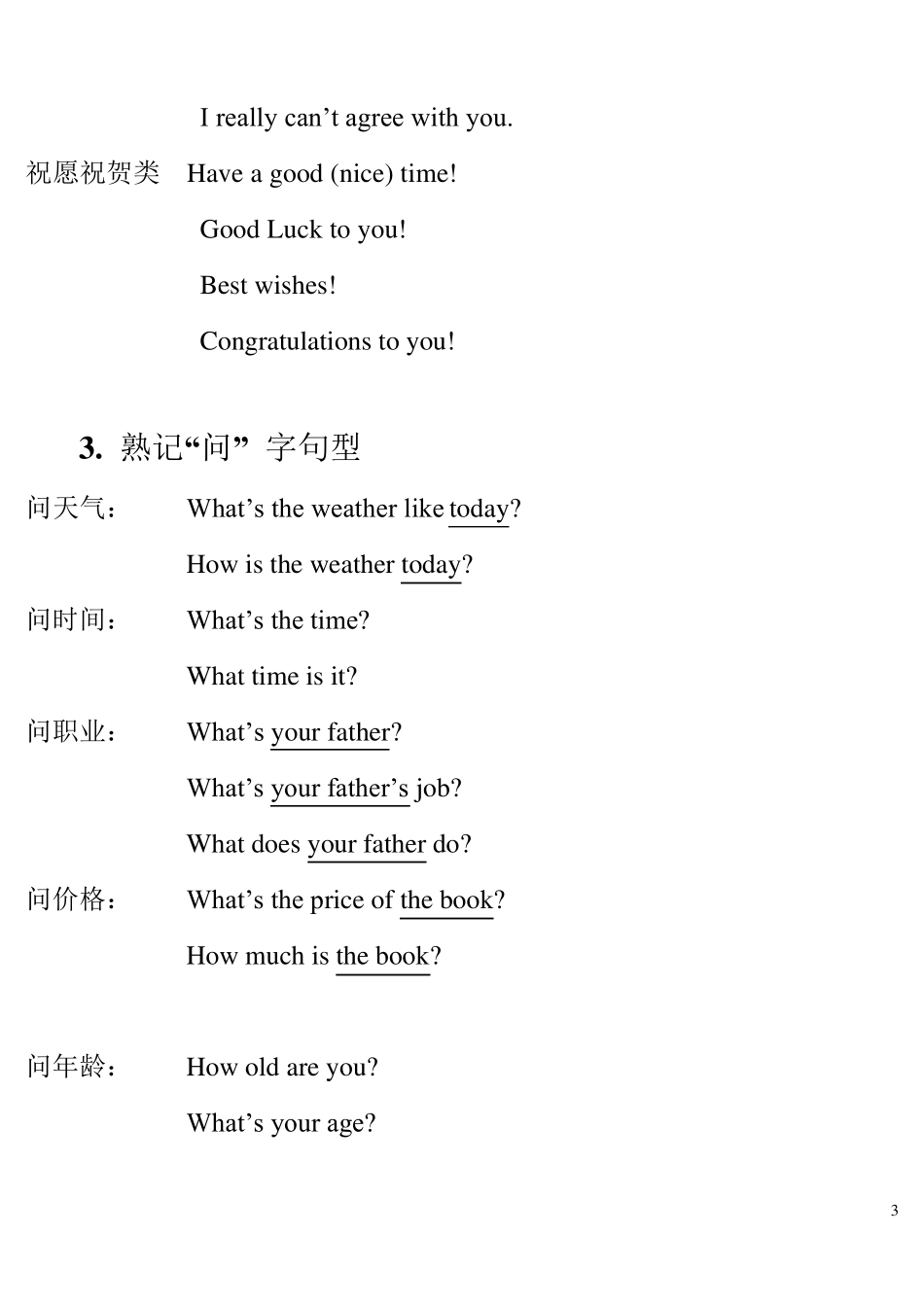 I really can’t agree with you.

祝愿祝贺类 Have a good (nice) time!

Good Luck to you!

Best wishes!

Congratulations to you!

3. 熟记“问” 字句型

问天气： What’s the weather like today?

How is the weather today?

问时间： What’s the time?

What time is it?

问职业： What’s your father?

What’s your father’s job?

What does your father do?

问价格： What’s the price of the book?

How much is the book?

问年龄： How old are you?

What’s your age?

3